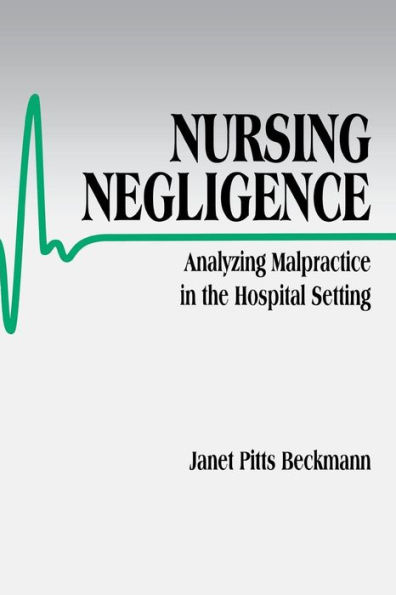 NURSING NEGLIGENCE

Analyzing Malpractice in the Hospital Setting

Janet Pitts Beckmann